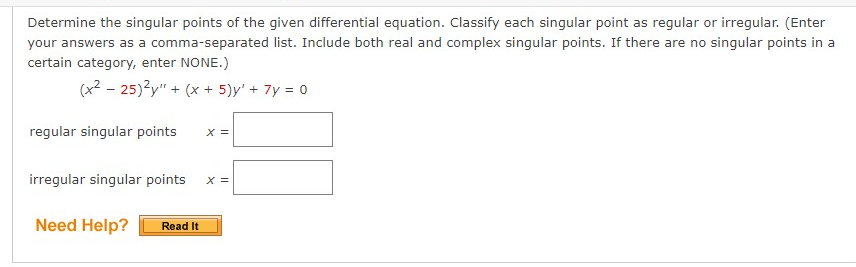 Determine the singular points of the given differential equation. Classify each singular point as regular or irregular. (Enter your answers as a comma-separated list. Include both real and complex singular points. If there are no singular points in a certain category, enter NONE.)

$(x^2 - 25)^2y'' + (x + 5)y' + 7y = 0$

regular singular points $x =$

irregular singular points $x =$

Need Help? Read It